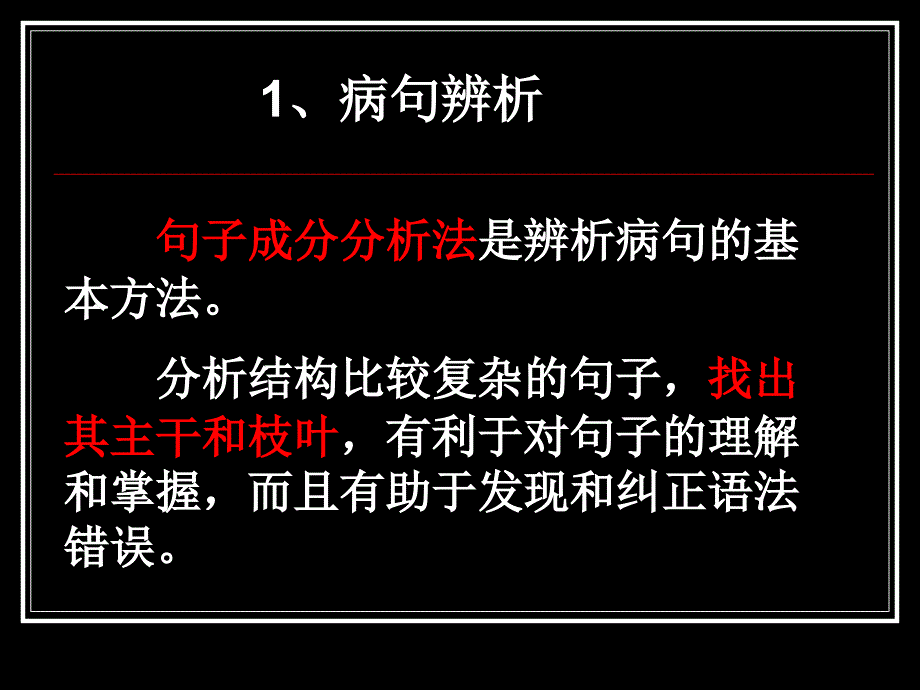 1、病句辨析

句子成分分析法是辨析病句的基本方法。

分析结构比较复杂的句子，找出其主干和枝叶，有利于对句子的理解和掌握，而且有助于发现和纠正语法错误。